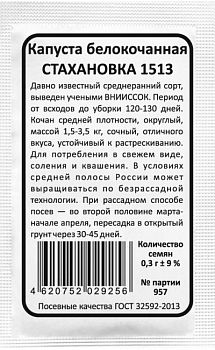 Капуста белокочанная
СТАХАНОВКА 1513

Давно известный среднеранний сорт, выведен учеными ВНИИССОК. Период от всходов до уборки 120-130 дней. Кочан средней плотности, округлый, массой 1,5-3,5 кг, сочный, отличного вкуса, устойчивый к растрескиванию. Для потребления в свежем виде, соления и квашения. В условиях средней полосы России может выращиваться по безрассадной технологии. При рассадном способе посев — во второй половине марта-начале апреля, пересадка в открытый грунт через 30-45 дней.

4 620752 029256

Количество семян
0,3 г ± 9 %

№ партии
957

Посевные качества ГОСТ 32592-2013